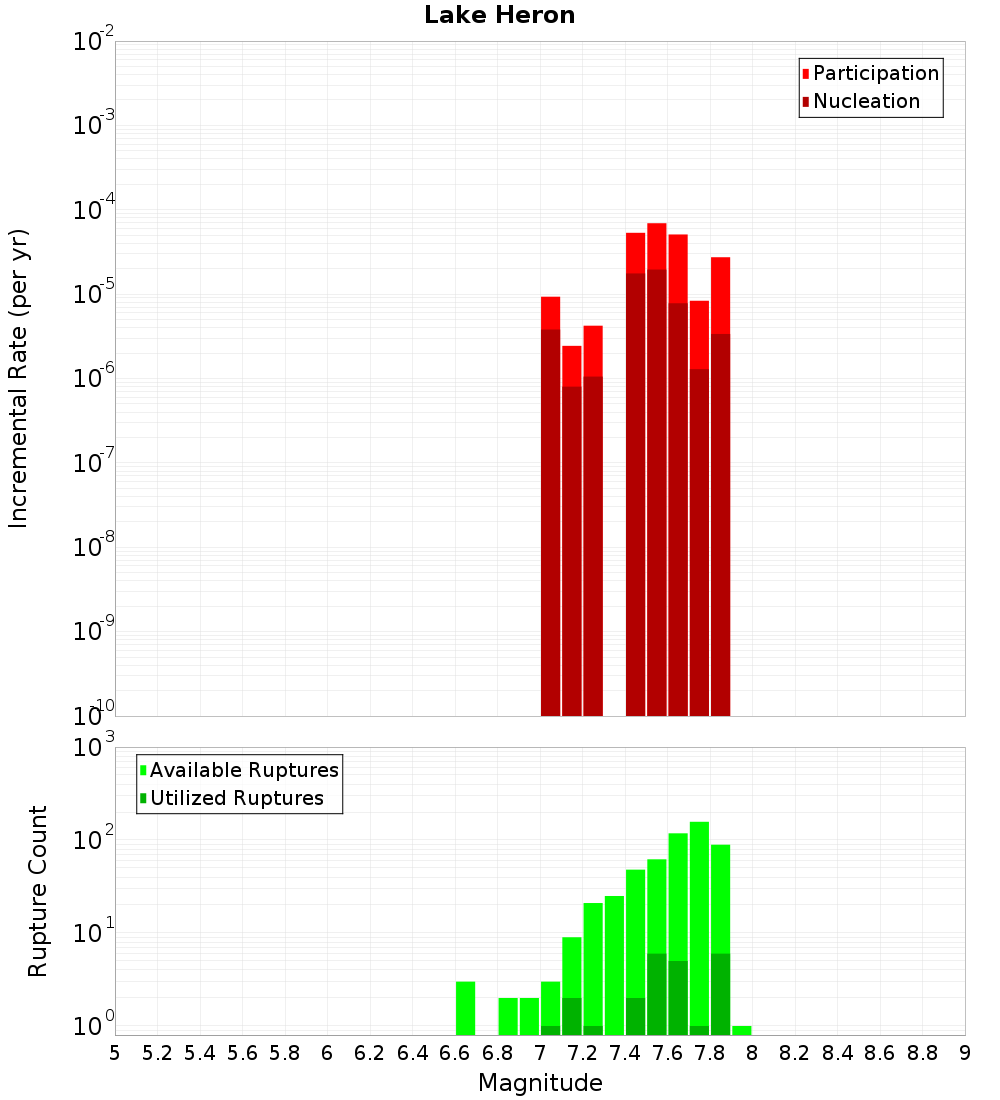 Lake Heron

Participation
Nucleation

Incremental Rate (per yr)

$10^{-2}$
$10^{-3}$
$10^{-4}$
$10^{-5}$
$10^{-6}$
$10^{-7}$
$10^{-8}$
$10^{-9}$
$10^{-10}$

Available Ruptures
Utilized Ruptures

Rupture Count

$10^{3}$
$10^{2}$
$10^{1}$
$10^{0}$

5 5.2 5.4 5.6 5.8 6 6.2 6.4 6.6 6.8 7 7.2 7.4 7.6 7.8 8 8.2 8.4 8.6 8.8 9

Magnitude